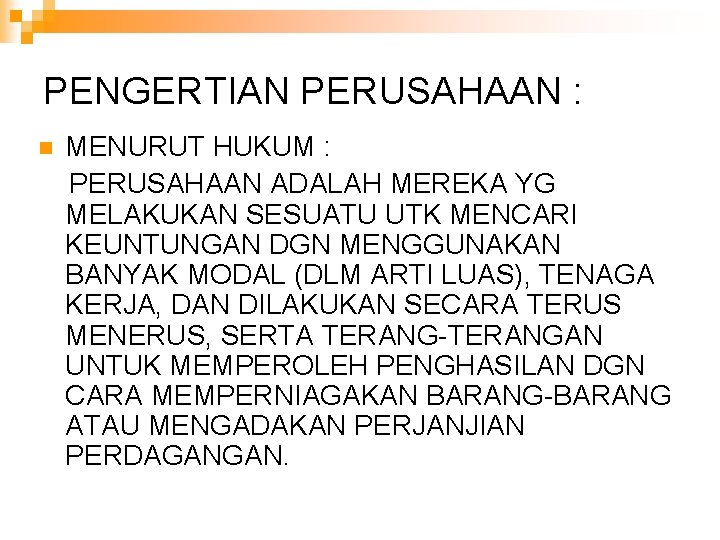 PENGERTIAN PERUSAHAAN :

MENURUT HUKUM :

PERUSAHAAN ADALAH MEREKA YG MELAKUKAN SESUATU UTK MENCARI KEUNTUNGAN DGN MENGGUNAKAN BANYAK MODAL (DLM ARTI LUAS), TENAGA KERJA, DAN DILAKUKAN SECARA TERUS MENERUS, SERTA TERANG-TERANGAN UNTUK MEMPEROLEH PENGHASILAN DGN CARA MEMPERNIAGAKAN BARANG-BARANG ATAU MENGADAKAN PERJANJIAN PERDAGANGAN.